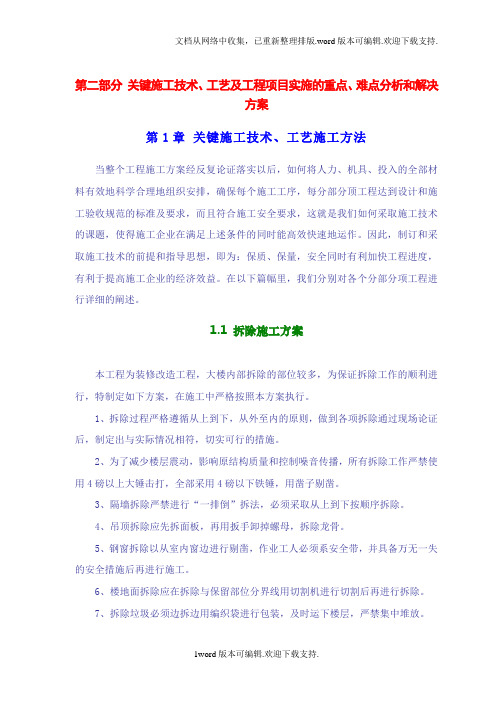 文档从网络中收集，已重新整理排版.word版本可编辑.欢迎下载支持.

第二部分 关键施工技术、工艺及工程项目实施的重点、难点分析和解决方案

第1章 关键施工技术、工艺施工方法

当整个工程施工方案经反复论证落实以后，如何将人力、机具、投入的全部材料有效地科学合理地组织安排，确保每个施工工序，每分部分项工程达到设计和施工验收规范的标准及要求，而且符合施工安全要求，这就是我们如何采取施工技术的课题，使得施工企业在满足上述条件的同时能高效快速地运作。因此，制订和采取施工技术的前提和指导思想，即为：保质、保量，安全同时有利加快工程进度，有利于提高施工企业的经济效益。在以下篇幅里，我们分别对各个分部分项工程进行详细的阐述。

1.1 拆除施工方案

本工程为装修改造工程，大楼内部拆除的部位较多，为保证拆除工作的顺利进行，特制定如下方案，在施工中严格按照本方案执行。

1、拆除过程严格遵循从上到下，从外至内的原则，做到各项拆除通过现场论证后，制定出与实际情况相符，切实可行的措施。

2、为了减少楼层震动，影响原结构质量和控制噪音传播，所有拆除工作严禁使用4磅以上大锤击打，全部采用4磅以下铁锤，用凿子剔凿。

3、隔墙拆除严禁进行“一排倒”拆法，必须采取从上到下按顺序拆除。

4、吊顶拆除应先拆面板，再用扳手卸掉螺母，拆除龙骨。

5、钢窗拆除以从室内窗边进行剔凿，作业工人必须系安全带，并具备万无一失的安全措施后再进行施工。

6、楼地面拆除应在拆除与保留部位分界线用切割机进行切割后再进行拆除。

7、拆除垃圾必须边拆边用编织袋进行包装，及时运下楼层，严禁集中堆放。

1word版本可编辑.欢迎下载支持.